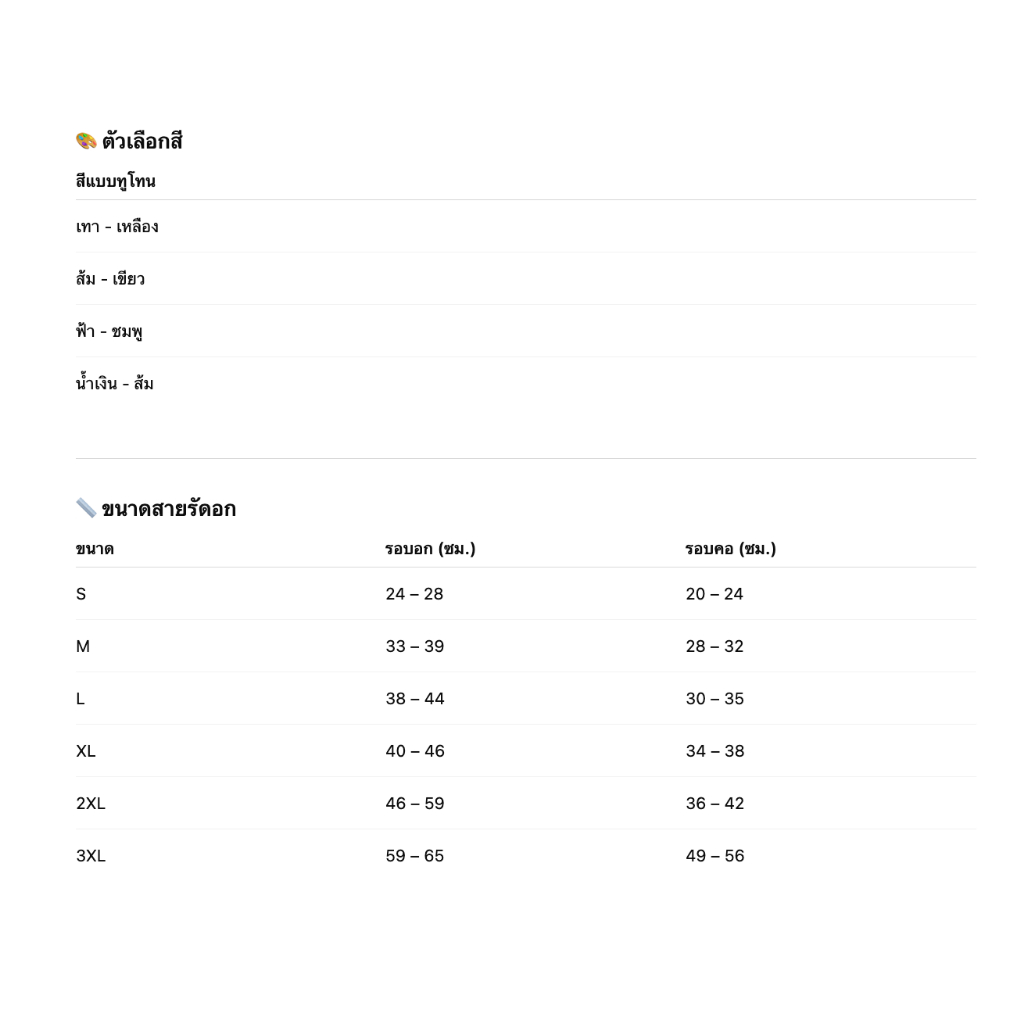 ตัวเลือกสี

| สีแบบทูโทน |
|---|
| เทา - เหลือง |
| ส้ม - เขียว |
| ฟ้า - ชมพู |
| น้ำเงิน - ส้ม |

ขนาดสายรัดอก

| ขนาด | รอบอก (ซม.) | รอบคอ (ซม.) |
|---|---|---|
| S | 24 – 28 | 20 – 24 |
| M | 33 – 39 | 28 – 32 |
| L | 38 – 44 | 30 – 35 |
| XL | 40 – 46 | 34 – 38 |
| 2XL | 46 – 59 | 36 – 42 |
| 3XL | 59 – 65 | 49 – 56 |